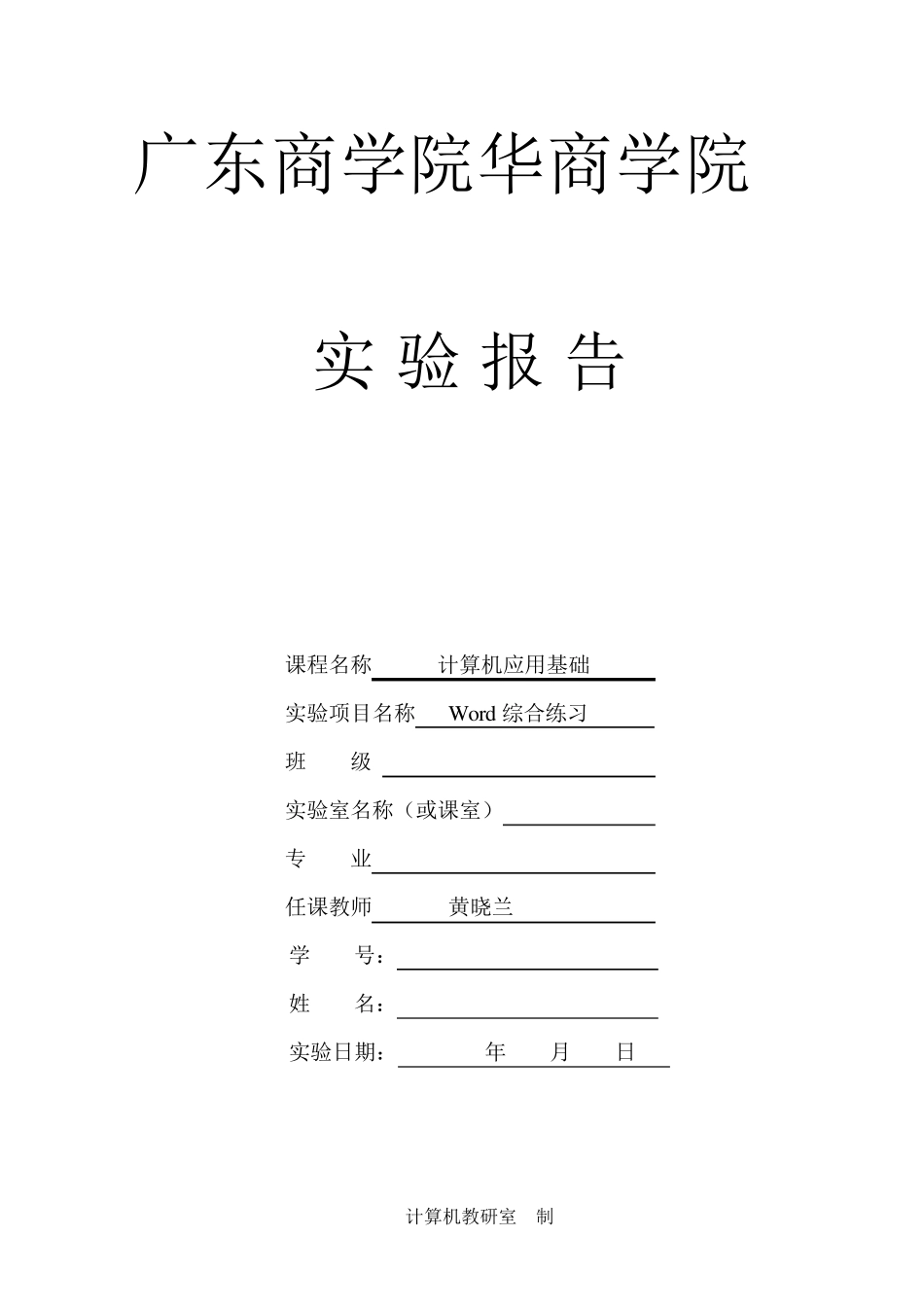 广东商学院华商学院

实 验 报 告

课程名称 计算机应用基础

实验项目名称 Word 综合练习

班 级

实验室名称（或课室）

专 业

任课教师 黄晓兰

学 号：

姓 名：

实验日期： 年 月 日

计算机教研室 制